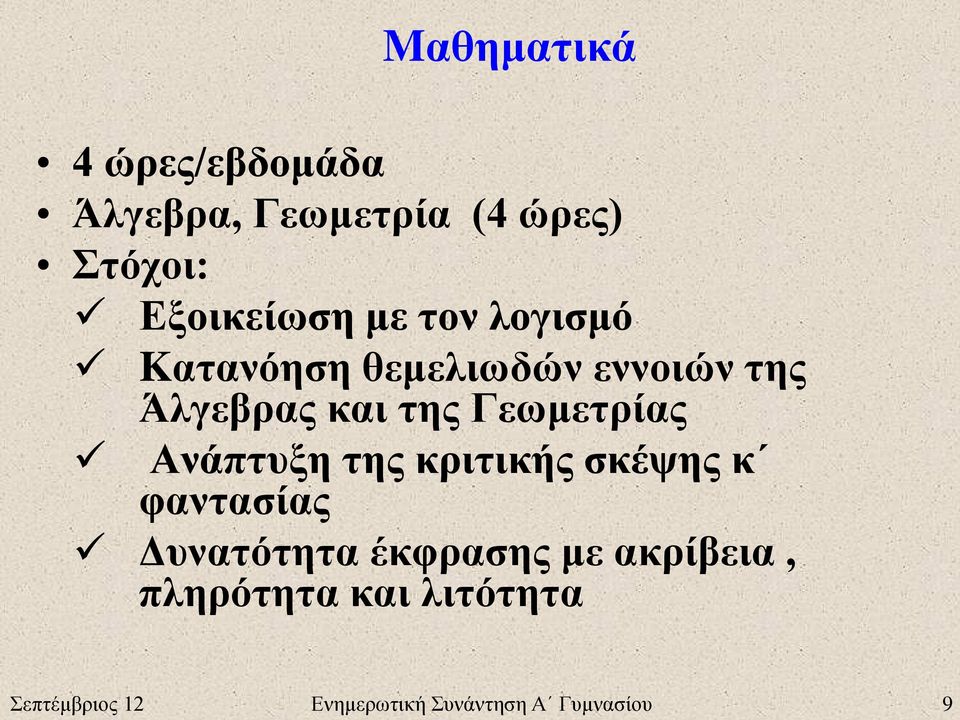 Μαθηματικά

• 4 ώρες/εβδομάδα
• Άλγεβρα, Γεωμετρία (4 ώρες)
• Στόχοι:
✓ Εξοικείωση με τον λογισμό
✓ Κατανόηση θεμελιωδών εννοιών της Άλγεβρας και της Γεωμετρίας
✓ Ανάπτυξη της κριτικής σκέψης κ΄ φαντασίας
✓ Δυνατότητα έκφρασης με ακρίβεια , πληρότητα και λιτότητα

Σεπτέμβριος 12    Ενημερωτική Συνάντηση Α΄ Γυμνασίου    9